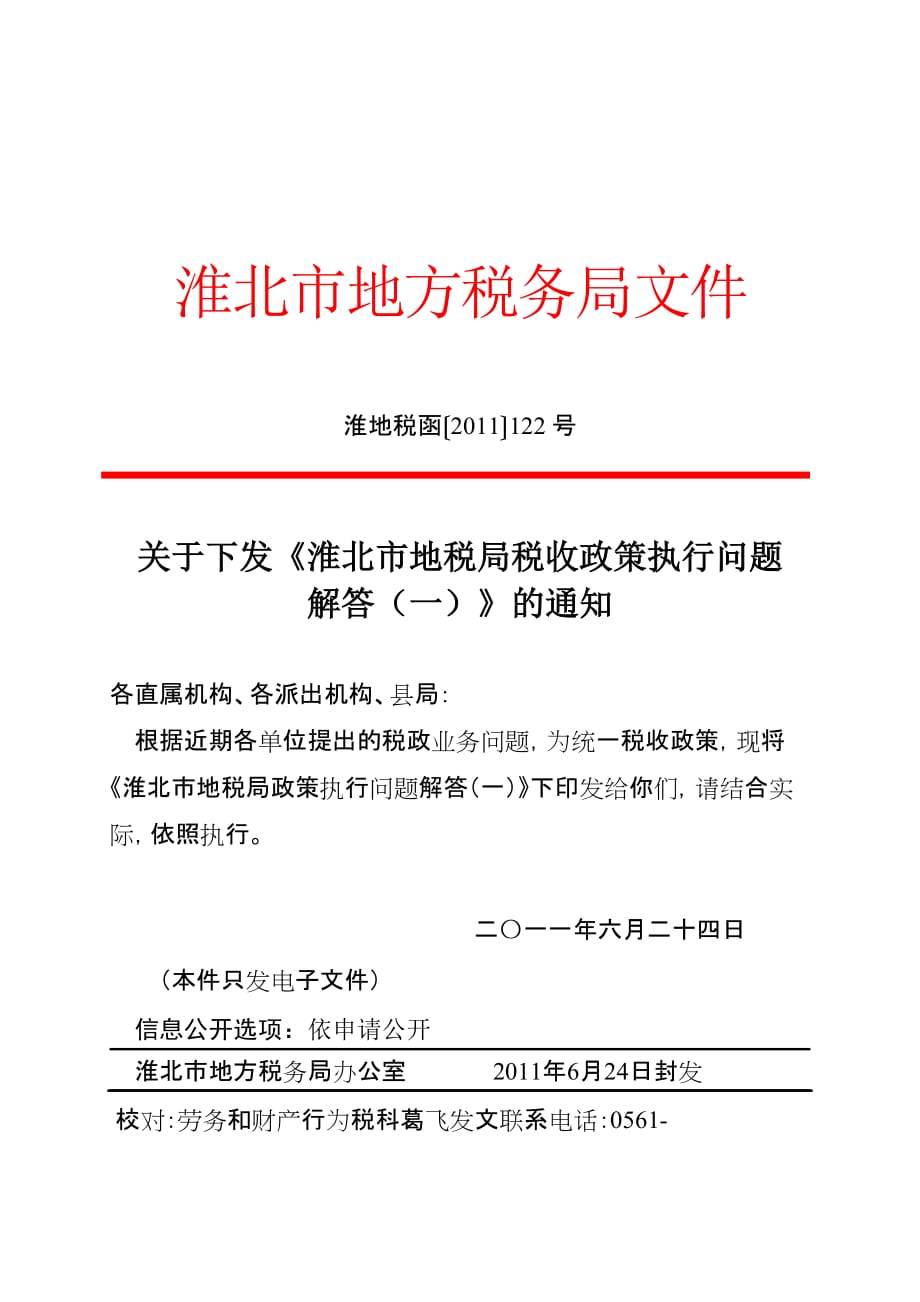 淮北市地方税务局文件

淮地税函[2011]122 号

关于下发《淮北市地税局税收政策执行问题解答（一）》的通知

各直属机构、各派出机构、县局：

根据近期各单位提出的税政业务问题，为统一税收政策，现将《淮北市地税局政策执行问题解答（一）》下印发给你们，请结合实际，依照执行。

二〇一一年六月二十四日

（本件只发电子文件）

信息公开选项：依申请公开

淮北市地方税务局办公室　　2011年6月24日封发

校对：劳务和财产行为税科葛飞发文联系电话：0561-